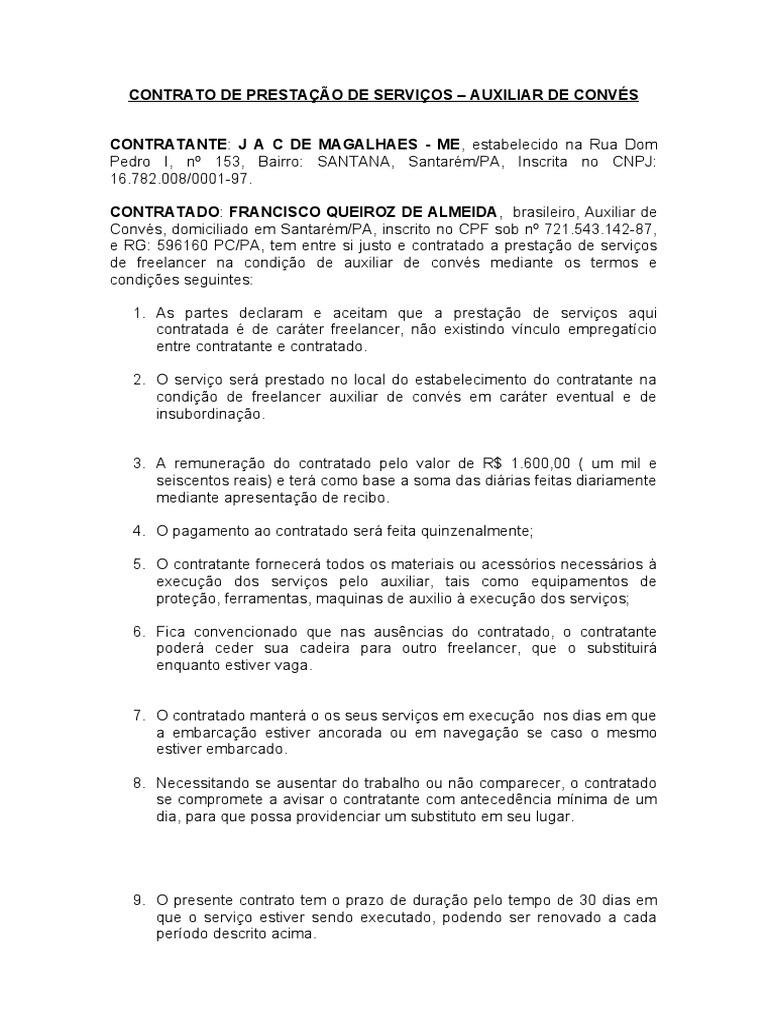 CONTRATO DE PRESTAÇÃO DE SERVIÇOS – AUXILIAR DE CONVÉS

CONTRATANTE: J A C DE MAGALHAES - ME, estabelecido na Rua Dom Pedro I, nº 153, Bairro: SANTANA, Santarém/PA, Inscrita no CNPJ: 16.782.008/0001-97.

CONTRATADO: FRANCISCO QUEIROZ DE ALMEIDA, brasileiro, Auxiliar de Convés, domiciliado em Santarém/PA, inscrito no CPF sob nº 721.543.142-87, e RG: 596160 PC/PA, tem entre si justo e contratado a prestação de serviços de freelancer na condição de auxiliar de convés mediante os termos e condições seguintes:

1. As partes declaram e aceitam que a prestação de serviços aqui contratada é de caráter freelancer, não existindo vínculo empregatício entre contratante e contratado.

2. O serviço será prestado no local do estabelecimento do contratante na condição de freelancer auxiliar de convés em caráter eventual e de insubordinação.

3. A remuneração do contratado pelo valor de R$ 1.600,00 ( um mil e seiscentos reais) e terá como base a soma das diárias feitas diariamente mediante apresentação de recibo.

4. O pagamento ao contratado será feita quinzenalmente;

5. O contratante fornecerá todos os materiais ou acessórios necessários à execução dos serviços pelo auxiliar, tais como equipamentos de proteção, ferramentas, maquinas de auxilio à execução dos serviços;

6. Fica convencionado que nas ausências do contratado, o contratante poderá ceder sua cadeira para outro freelancer, que o substituirá enquanto estiver vaga.

7. O contratado manterá o os seus serviços em execução nos dias em que a embarcação estiver ancorada ou em navegação se caso o mesmo estiver embarcado.

8. Necessitando se ausentar do trabalho ou não comparecer, o contratado se compromete a avisar o contratante com antecedência mínima de um dia, para que possa providenciar um substituto em seu lugar.

9. O presente contrato tem o prazo de duração pelo tempo de 30 dias em que o serviço estiver sendo executado, podendo ser renovado a cada período descrito acima.